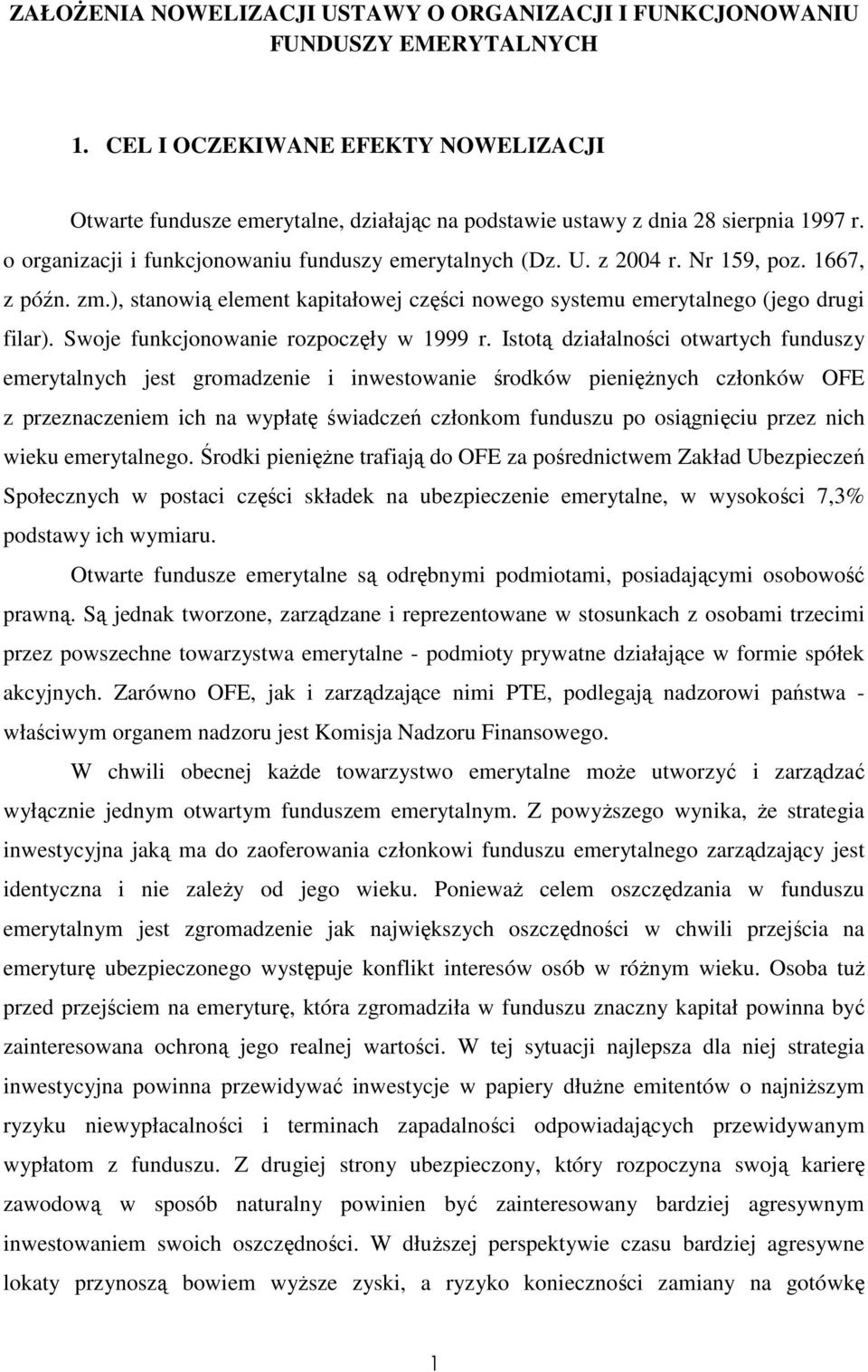 ZAŁOŻENIA NOWELIZACJI USTAWY O ORGANIZACJI I FUNKCJONOWANIU FUNDUSZY EMERYTALNYCH

1. CEL I OCZEKIWANE EFEKTY NOWELIZACJI

Otwarte fundusze emerytalne, działając na podstawie ustawy z dnia 28 sierpnia 1997 r. o organizacji i funkcjonowaniu funduszy emerytalnych (Dz. U. z 2004 r. Nr 159, poz. 1667, z późn. zm.), stanowią element kapitałowej części nowego systemu emerytalnego (jego drugi filar). Swoje funkcjonowanie rozpoczęły w 1999 r. Istotą działalności otwartych funduszy emerytalnych jest gromadzenie i inwestowanie środków pieniężnych członków OFE z przeznaczeniem ich na wypłatę świadczeń członkom funduszu po osiągnięciu przez nich wieku emerytalnego. Środki pieniężne trafiają do OFE za pośrednictwem Zakład Ubezpieczeń Społecznych w postaci części składek na ubezpieczenie emerytalne, w wysokości 7,3% podstawy ich wymiaru.

Otwarte fundusze emerytalne są odrębnymi podmiotami, posiadającymi osobowość prawną. Są jednak tworzone, zarządzane i reprezentowane w stosunkach z osobami trzecimi przez powszechne towarzystwa emerytalne - podmioty prywatne działające w formie spółek akcyjnych. Zarówno OFE, jak i zarządzające nimi PTE, podlegają nadzorowi państwa - właściwym organem nadzoru jest Komisja Nadzoru Finansowego.

W chwili obecnej każde towarzystwo emerytalne może utworzyć i zarządzać wyłącznie jednym otwartym funduszem emerytalnym. Z powyższego wynika, że strategia inwestycyjna jaką ma do zaoferowania członkowi funduszu emerytalnego zarządzający jest identyczna i nie zależy od jego wieku. Ponieważ celem oszczędzania w funduszu emerytalnym jest zgromadzenie jak największych oszczędności w chwili przejścia na emeryturę ubezpieczonego występuje konflikt interesów osób w różnym wieku. Osoba tuż przed przejściem na emeryturę, która zgromadziła w funduszu znaczny kapitał powinna być zainteresowana ochroną jego realnej wartości. W tej sytuacji najlepsza dla niej strategia inwestycyjna powinna przewidywać inwestycje w papiery dłużne emitentów o najniższym ryzyku niewypłacalności i terminach zapadalności odpowiadających przewidywanym wypłatom z funduszu. Z drugiej strony ubezpieczony, który rozpoczyna swoją karierę zawodową w sposób naturalny powinien być zainteresowany bardziej agresywnym inwestowaniem swoich oszczędności. W dłuższej perspektywie czasu bardziej agresywne lokaty przynoszą bowiem wyższe zyski, a ryzyko konieczności zamiany na gotówkę

1